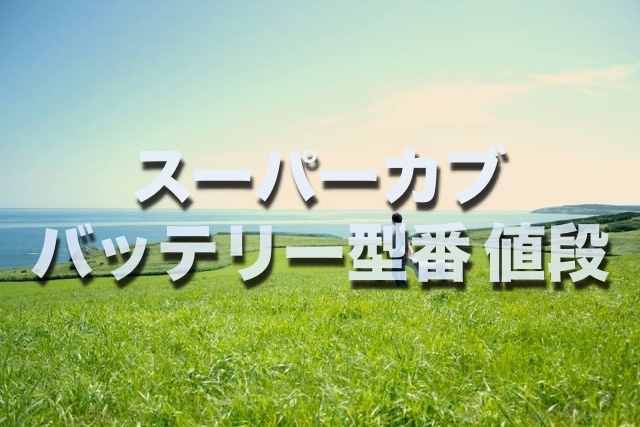 スーパーカブ
バッテリー型番 値段